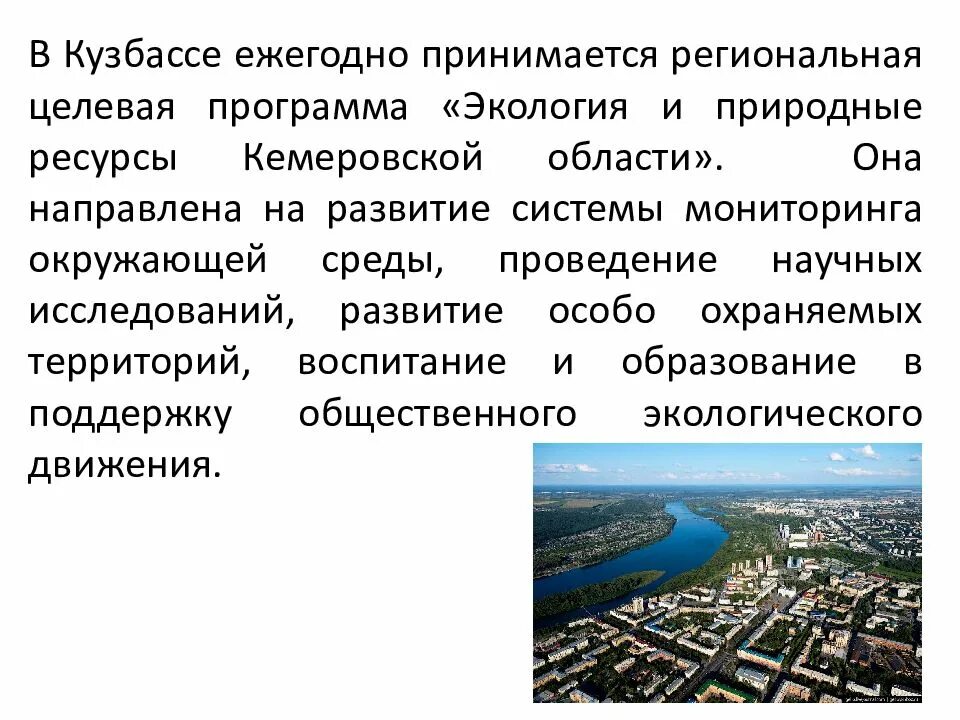 В Кузбассе ежегодно принимается региональная целевая программа «Экология и природные ресурсы Кемеровской области». Она направлена на развитие системы мониторинга окружающей среды, проведение научных исследований, развитие особо охраняемых территорий, воспитание и образование в поддержку общественного экологического движения.